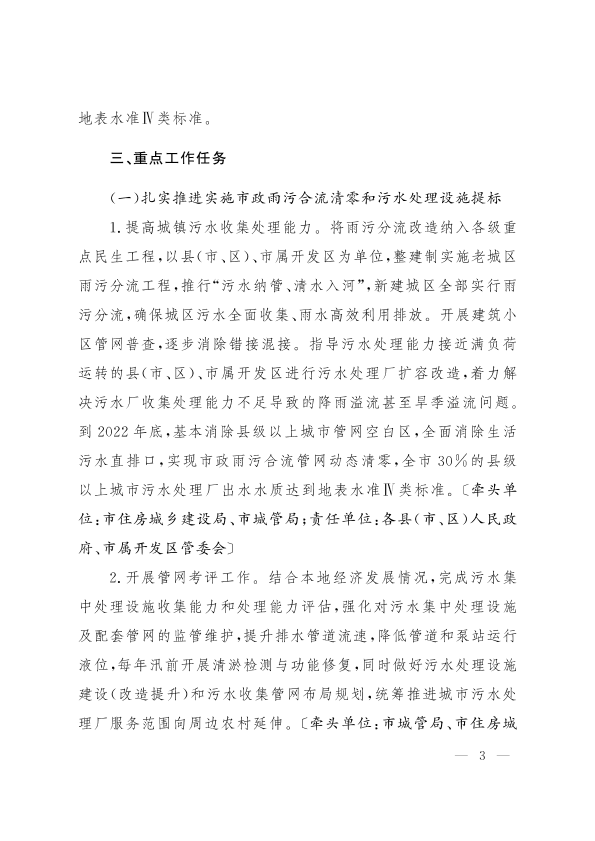 地表水准Ⅳ类标准。

三、重点工作任务

（一）扎实推进实施市政雨污合流清零和污水处理设施提标

1.提高城镇污水收集处理能力。将雨污分流改造纳入各级重点民生工程，以县（市、区）、市属开发区为单位，整建制实施老城区雨污分流工程，推行“污水纳管、清水入河”，新建城区全部实行雨污分流，确保城区污水全面收集、雨水高效利用排放。开展建筑小区管网普查，逐步消除错接混接。指导污水处理能力接近满负荷运转的县（市、区）、市属开发区进行污水处理厂扩容改造，着力解决污水厂收集处理能力不足导致的降雨溢流甚至旱季溢流问题。到2022年底，基本消除县级以上城市管网空白区，全面消除生活污水直排口，实现市政雨污合流管网动态清零，全市30%的县级以上城市污水处理厂出水水质达到地表水准Ⅳ类标准。〔牵头单位：市住房城乡建设局、市城管局；责任单位：各县（市、区）人民政府、市属开发区管委会〕

2.开展管网考评工作。结合本地经济发展情况，完成污水集中处理设施收集能力和处理能力评估，强化对污水集中处理设施及配套管网的监管维护，提升排水管道流速，降低管道和泵站运行液位，每年汛前开展清淤检测与功能修复，同时做好污水处理设施建设（改造提升）和污水收集管网布局规划，统筹推进城市污水处理厂服务范围向周边农村延伸。〔牵头单位：市城管局、市住房城

— 3 —